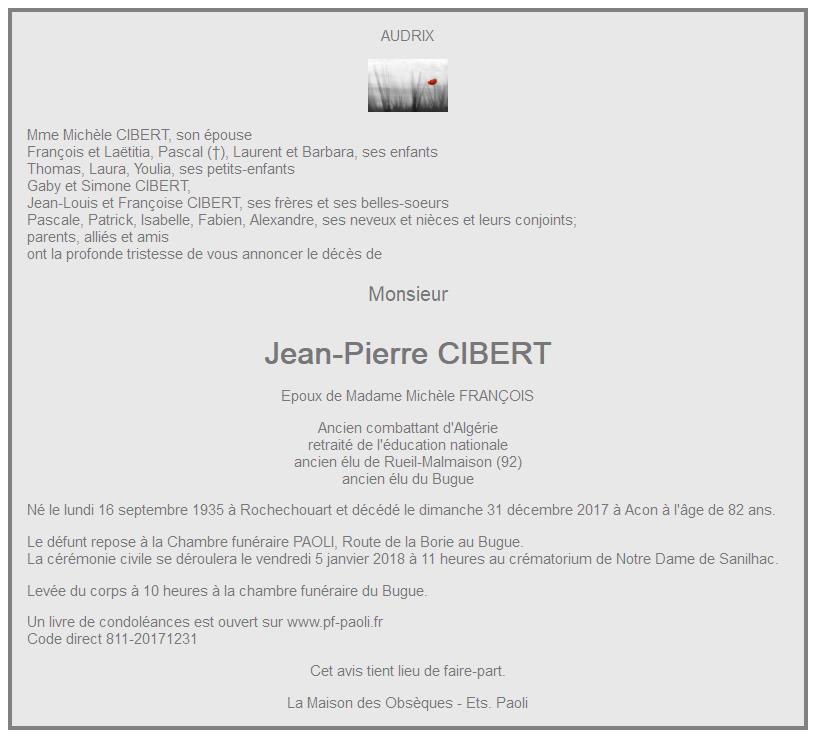 AUDRIX

Mme Michèle CIBERT, son épouse
François et Laëtitia, Pascal (†), Laurent et Barbara, ses enfants
Thomas, Laura, Youlia, ses petits-enfants
Gaby et Simone CIBERT,
Jean-Louis et Françoise CIBERT, ses frères et ses belles-soeurs
Pascale, Patrick, Isabelle, Fabien, Alexandre, ses neveux et nièces et leurs conjoints;
parents, alliés et amis
ont la profonde tristesse de vous annoncer le décès de

Monsieur

Jean-Pierre CIBERT

Epoux de Madame Michèle FRANÇOIS

Ancien combattant d'Algérie
retraité de l'éducation nationale
ancien élu de Rueil-Malmaison (92)
ancien élu du Bugue

Né le lundi 16 septembre 1935 à Rochechouart et décédé le dimanche 31 décembre 2017 à Acon à l'âge de 82 ans.

Le défunt repose à la Chambre funéraire PAOLI, Route de la Borie au Bugue.
La cérémonie civile se déroulera le vendredi 5 janvier 2018 à 11 heures au crématorium de Notre Dame de Sanilhac.

Levée du corps à 10 heures à la chambre funéraire du Bugue.

Un livre de condoléances est ouvert sur www.pf-paoli.fr
Code direct 811-20171231

Cet avis tient lieu de faire-part.

La Maison des Obsèques - Ets. Paoli